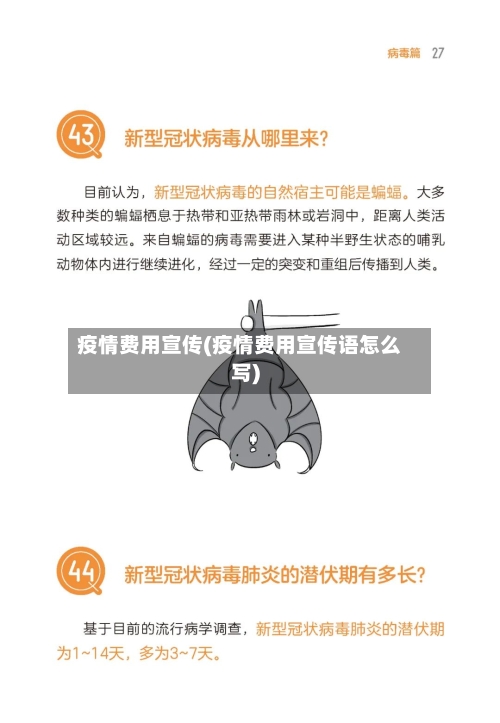 病毒篇 27

43 新型冠状病毒从哪里来?

目前认为，新型冠状病毒的自然宿主可能是蝙蝠。大多数种类的蝙蝠栖息于热带和亚热带雨林或岩洞中，距离人类活动区域较远。来自蝙蝠的病毒需要进入某种半野生状态的哺乳动物体内进行继续进化，经过一定的突变和重组后传播到人类。

疫情费用宣传(疫情费用宣传语怎么写)

44 新型冠状病毒肺炎的潜伏期有多长?

基于目前的流行病学调查，新型冠状病毒肺炎的潜伏期为1~14天，多为3~7天。